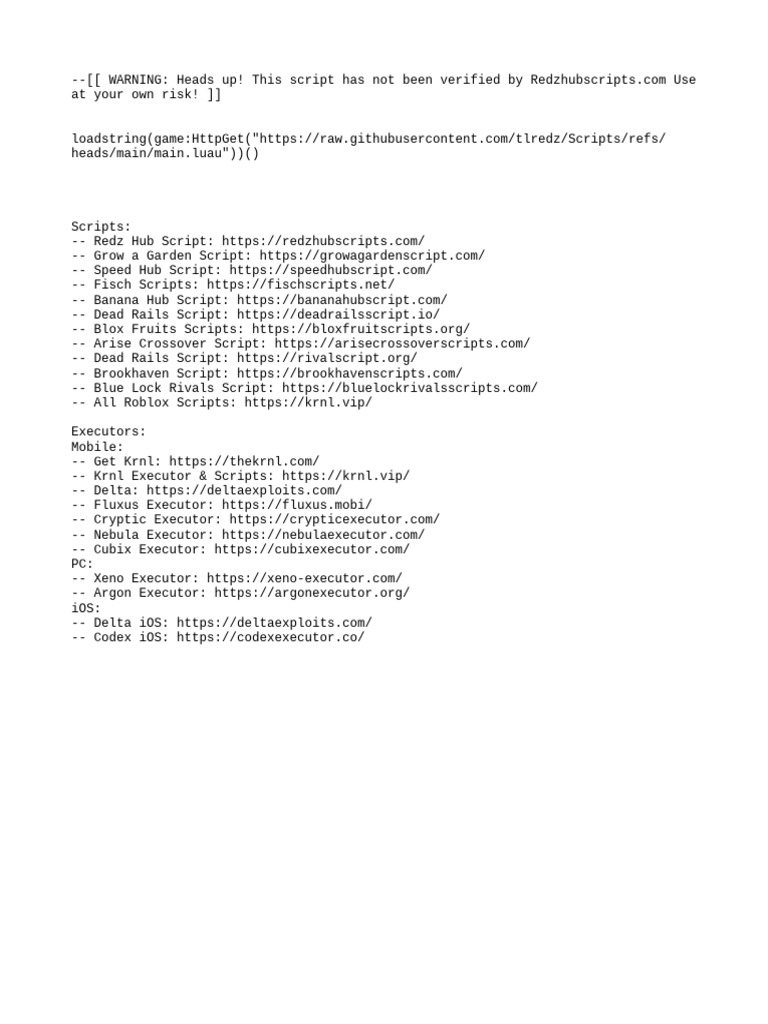 --[[ WARNING: Heads up! This script has not been verified by Redzhubscripts.com Use at your own risk! ]]

loadstring(game:HttpGet("https://raw.githubusercontent.com/tlredz/Scripts/refs/heads/main/main.luau"))()

Scripts:
-- Redz Hub Script: https://redzhubscripts.com/
-- Grow a Garden Script: https://growagardenscript.com/
-- Speed Hub Script: https://speedhubscript.com/
-- Fisch Scripts: https://fischscripts.net/
-- Banana Hub Script: https://bananahubscript.com/
-- Dead Rails Script: https://deadrailsscript.io/
-- Blox Fruits Scripts: https://bloxfruitscripts.org/
-- Arise Crossover Script: https://arisecrossoverscripts.com/
-- Dead Rails Script: https://rivalscript.org/
-- Brookhaven Script: https://brookhavenscripts.com/
-- Blue Lock Rivals Script: https://bluelockrivalsscripts.com/
-- All Roblox Scripts: https://krnl.vip/

Executors:
Mobile:
-- Get Krnl: https://thekrnl.com/
-- Krnl Executor & Scripts: https://krnl.vip/
-- Delta: https://deltaexploits.com/
-- Fluxus Executor: https://fluxus.mobi/
-- Cryptic Executor: https://crypticexecutor.com/
-- Nebula Executor: https://nebulaexecutor.com/
-- Cubix Executor: https://cubixexecutor.com/
PC:
-- Xeno Executor: https://xeno-executor.com/
-- Argon Executor: https://argonexecutor.org/
iOS:
-- Delta iOS: https://deltaexploits.com/
-- Codex iOS: https://codexexecutor.co/